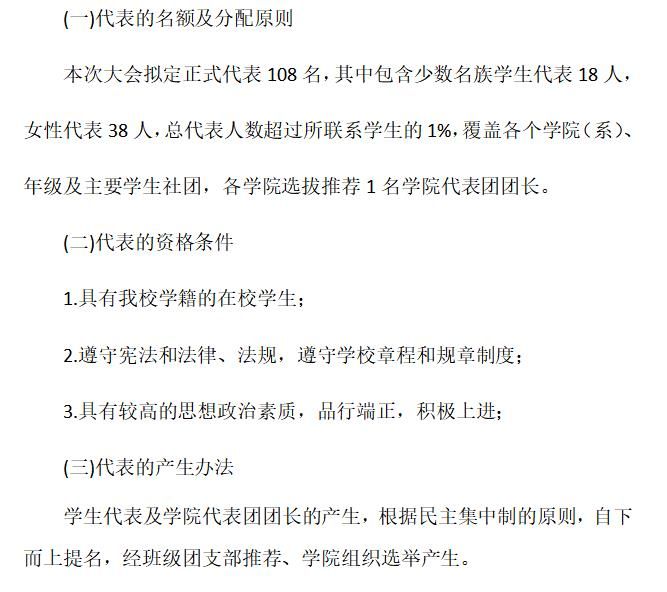 (一)代表的名额及分配原则

本次大会拟定正式代表 108 名，其中包含少数名族学生代表 18 人，女性代表 38 人，总代表人数超过所联系学生的 1%，覆盖各个学院（系）、年级及主要学生社团，各学院选拔推荐 1 名学院代表团团长。

(二)代表的资格条件

1.具有我校学籍的在校学生；

2.遵守宪法和法律、法规，遵守学校章程和规章制度；

3.具有较高的思想政治素质，品行端正，积极上进；

(三)代表的产生办法

学生代表及学院代表团团长的产生，根据民主集中制的原则，自下而上提名，经班级团支部推荐、学院组织选举产生。